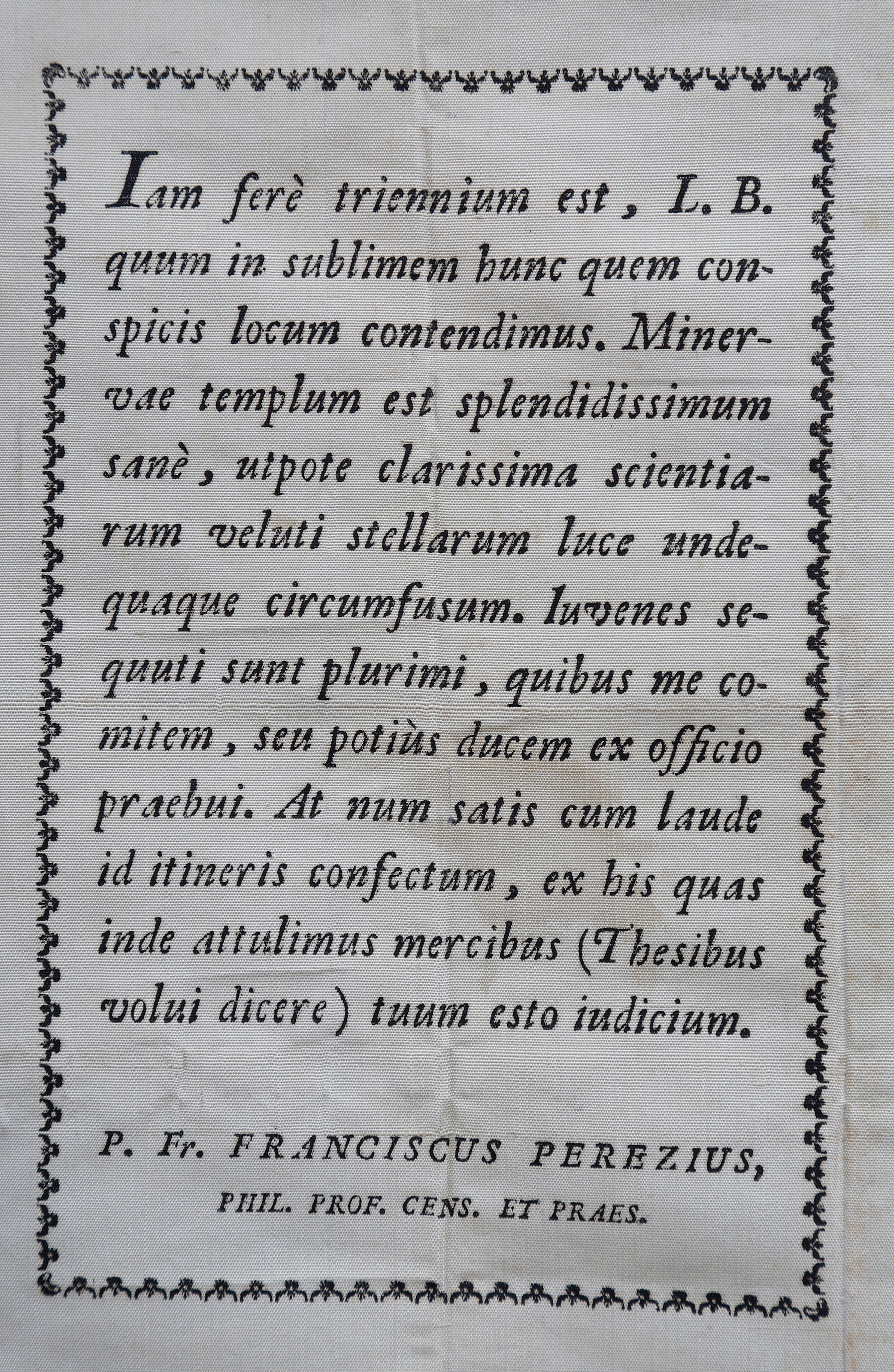 Iam ferè triennium est, L. B. quum in sublimem hunc quem conspicis locum contendimus. Minervae templum est splendidissimum sanè, utpote clarissima scientiarum veluti stellarum luce undequaque circumfusum. Iuvenes sequuti sunt plurimi, quibus me comitem, seu potiùs ducem ex officio praebui. At num satis cum laude id itineris confectum, ex his quas inde attulimus mercibus (Thesibus volui dicere) tuum esto iudicium.

P. Fr. FRANCISCUS PEREZIUS,
PHIL. PROF. CENS. ET PRAES.